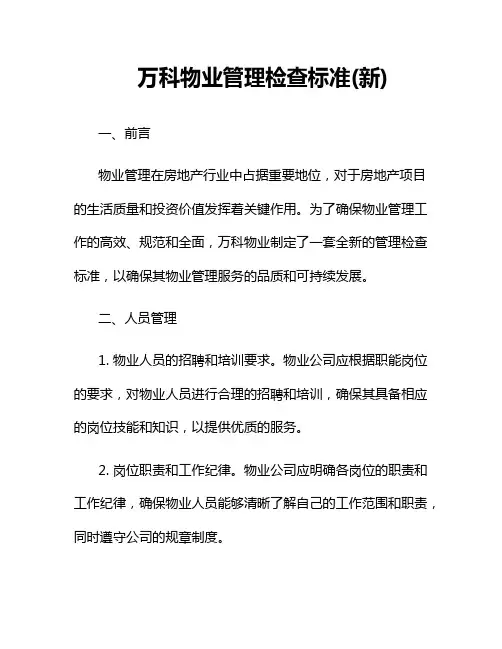 万科物业管理检查标准(新)

一、前言

物业管理在房地产行业中占据重要地位，对于房地产项目的生活质量和投资价值发挥着关键作用。为了确保物业管理工作的高效、规范和全面，万科物业制定了一套全新的管理检查标准，以确保其物业管理服务的品质和可持续发展。

二、人员管理

1. 物业人员的招聘和培训要求。物业公司应根据职能岗位的要求，对物业人员进行合理的招聘和培训，确保其具备相应的岗位技能和知识，以提供优质的服务。

2. 岗位职责和工作纪律。物业公司应明确各岗位的职责和工作纪律，确保物业人员能够清晰了解自己的工作范围和职责，同时遵守公司的规章制度。